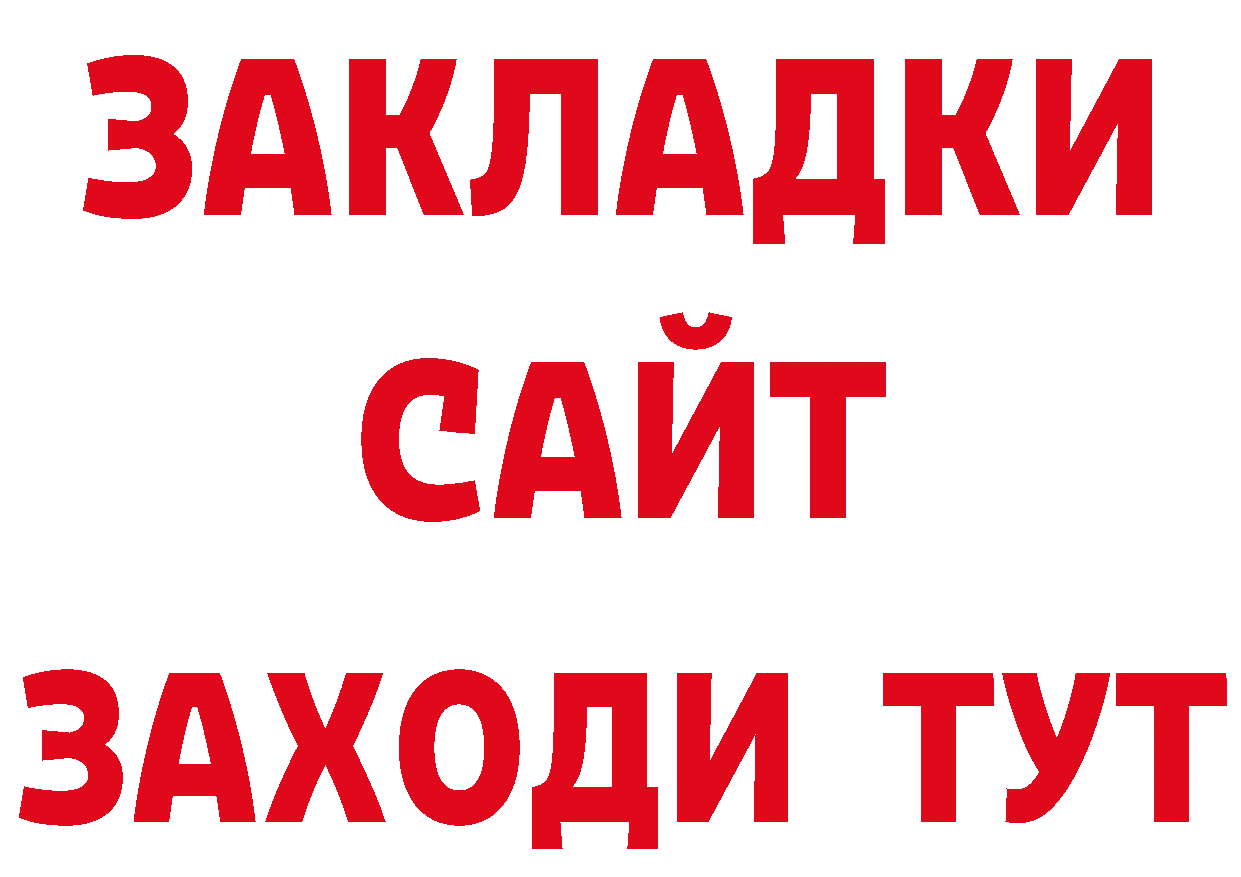 ЗАКЛАДКИ
САЙТ
ЗАХОДИ ТУТ